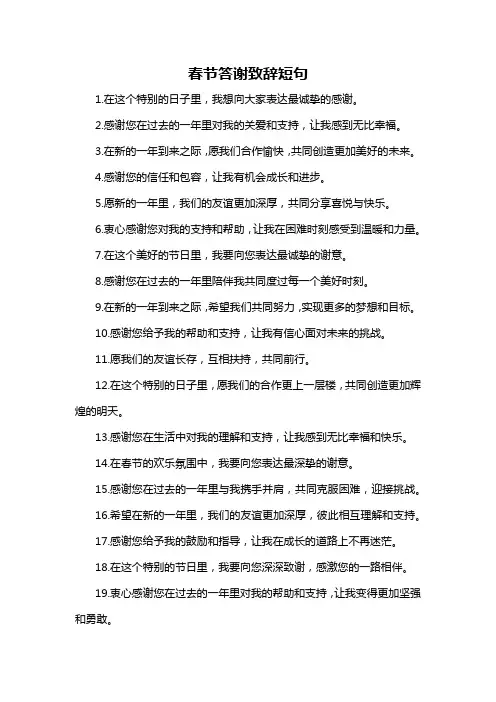 春节答谢致辞短句

1.在这个特别的日子里，我想向大家表达最诚挚的感谢。

2.感谢您在过去的一年里对我的关爱和支持，让我感到无比幸福。

3.在新的一年到来之际，愿我们合作愉快，共同创造更加美好的未来。

4.感谢您的信任和包容，让我有机会成长和进步。

5.愿新的一年里，我们的友谊更加深厚，共同分享喜悦与快乐。

6.衷心感谢您对我的支持和帮助，让我在困难时刻感受到温暖和力量。

7.在这个美好的节日里，我要向您表达最诚挚的谢意。

8.感谢您在过去的一年里陪伴我共同度过每一个美好时刻。

9.在新的一年到来之际，希望我们共同努力，实现更多的梦想和目标。

10.感谢您给予我的帮助和支持，让我有信心面对未来的挑战。

11.愿我们的友谊长存，互相扶持，共同前行。

12.在这个特别的日子里，愿我们的合作更上一层楼，共同创造更加辉煌的明天。

13.感谢您在生活中对我的理解和支持，让我感到无比幸福和快乐。

14.在春节的欢乐氛围中，我要向您表达最深挚的谢意。

15.感谢您在过去的一年里与我携手并肩，共同克服困难，迎接挑战。

16.希望在新的一年里，我们的友谊更加深厚，彼此相互理解和支持。

17.感谢您给予我的鼓励和指导，让我在成长的道路上不再迷茫。

18.在这个特别的节日里，我要向您深深致谢，感激您的一路相伴。

19.衷心感谢您在过去的一年里对我的帮助和支持，让我变得更加坚强和勇敢。